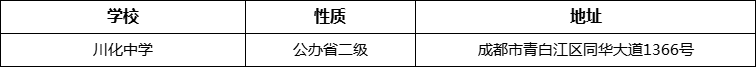 | 学校 | 性质 | 地址 |
|---|---|---|
| 川化中学 | 公办省二级 | 成都市青白江区同华大道1366号 |